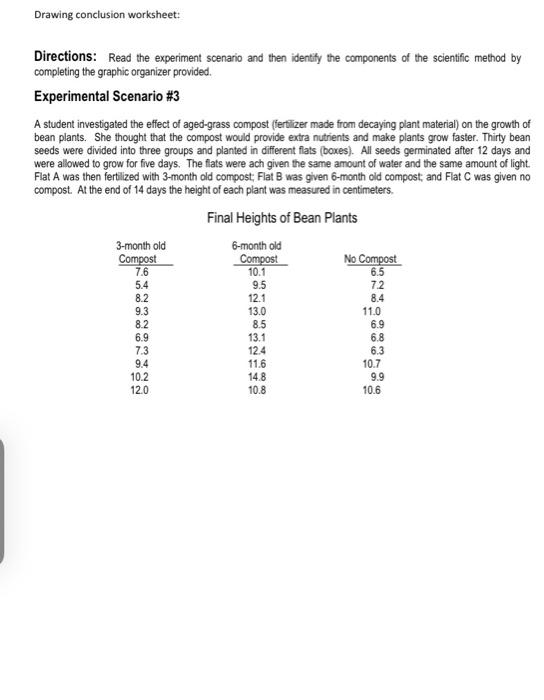 Drawing conclusion worksheet:

Directions: Read the experiment scenario and then identify the components of the scientific method by completing the graphic organizer provided.

Experimental Scenario #3

A student investigated the effect of aged-grass compost (fertilizer made from decaying plant material) on the growth of bean plants. She thought that the compost would provide extra nutrients and make plants grow faster. Thirty bean seeds were divided into three groups and planted in different flats (boxes). All seeds germinated after 12 days and were allowed to grow for five days. The flats were ach given the same amount of water and the same amount of light. Flat A was then fertilized with 3-month old compost; Flat B was given 6-month old compost; and Flat C was given no compost. At the end of 14 days the height of each plant was measured in centimeters.

Final Heights of Bean Plants

| 3-month old Compost | 6-month old Compost | No Compost |
|---|---|---|
| 7.6 | 10.1 | 6.5 |
| 5.4 | 9.5 | 7.2 |
| 8.2 | 12.1 | 8.4 |
| 9.3 | 13.0 | 11.0 |
| 8.2 | 8.5 | 6.9 |
| 6.9 | 13.1 | 6.8 |
| 7.3 | 12.4 | 6.3 |
| 9.4 | 11.6 | 10.7 |
| 10.2 | 14.8 | 9.9 |
| 12.0 | 10.8 | 10.6 |